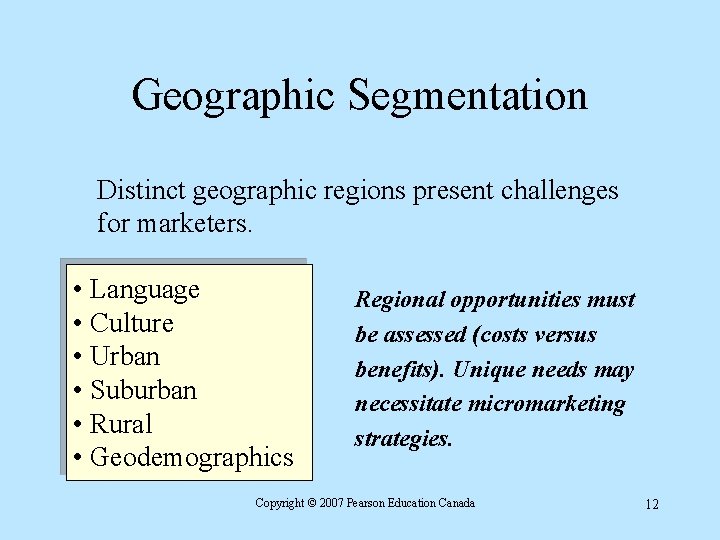 Geographic Segmentation

Distinct geographic regions present challenges for marketers.

• Language
• Culture
• Urban
• Suburban
• Rural
• Geodemographics

Regional opportunities must be assessed (costs versus benefits). Unique needs may necessitate micromarketing strategies.

Copyright © 2007 Pearson Education Canada

12